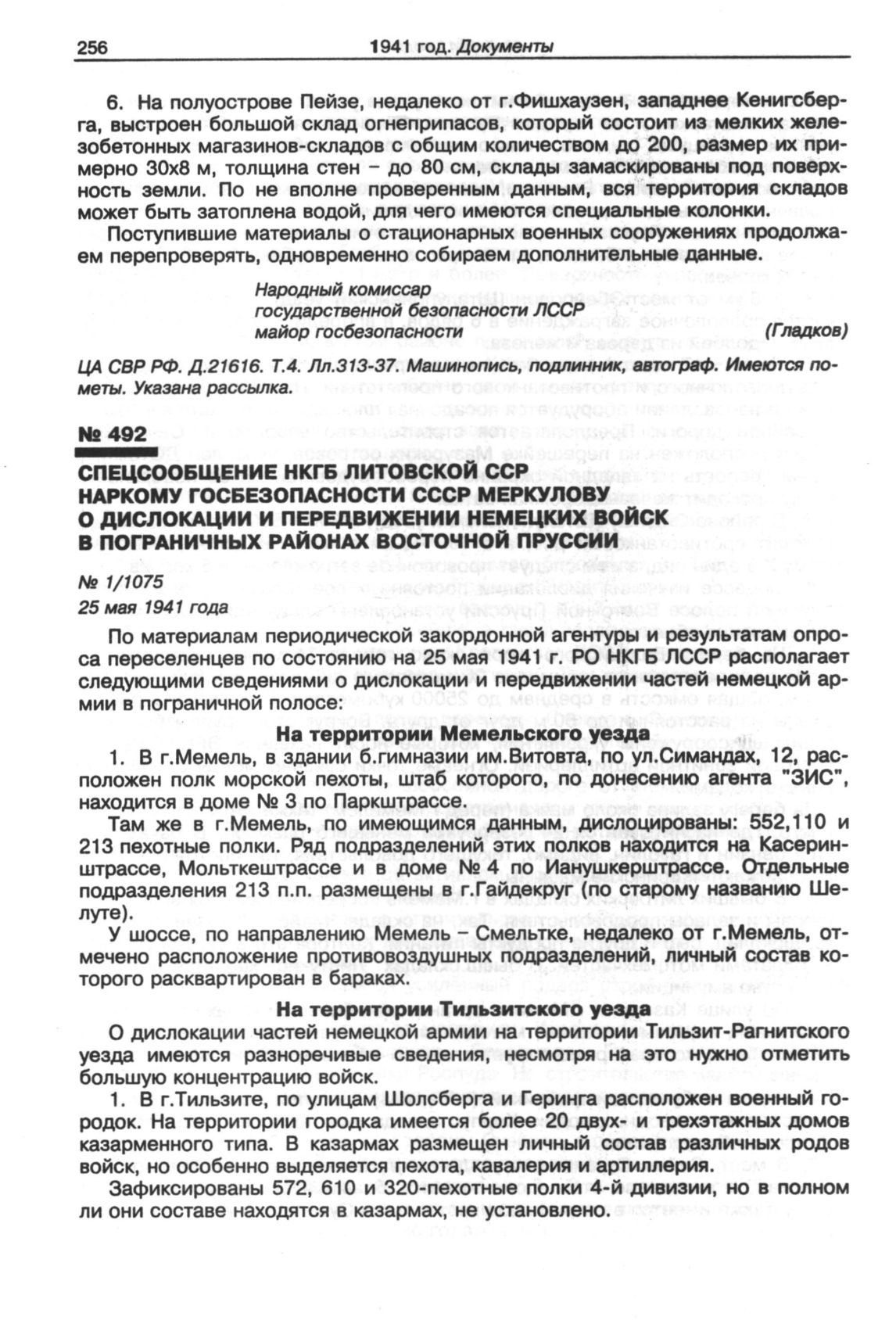 256 1941 год. Документы

6. На полуострове Пейзе, недалеко от г.Фишхаузен, западнее Кенигсберга, выстроен большой склад огнеприпасов, который состоит из мелких железобетонных магазинов-складов с общим количеством до 200, размер их примерно 30х8 м, толщина стен – до 80 см, склады замаскированы под поверхность земли. По не вполне проверенным данным, вся территория складов может быть затоплена водой, для чего имеются специальные колонки.

Поступившие материалы о стационарных военных сооружениях продолжаем перепроверять, одновременно собираем дополнительные данные.

Народный комиссар
государственной безопасности ЛССР
майор госбезопасности (Гладков)

ЦА СВР РФ. Д.21616. Т.4. Лл.313-37. Машинопись, подлинник, автограф. Имеются пометы. Указана рассылка.

№ 492

СПЕЦСООБЩЕНИЕ НКГБ ЛИТОВСКОЙ ССР НАРКОМУ ГОСБЕЗОПАСНОСТИ СССР МЕРКУЛОВУ О ДИСЛОКАЦИИ И ПЕРЕДВИЖЕНИИ НЕМЕЦКИХ ВОЙСК В ПОГРАНИЧНЫХ РАЙОНАХ ВОСТОЧНОЙ ПРУССИИ

№ 1/1075
25 мая 1941 года

По материалам периодической закордонной агентуры и результатам опроса переселенцев по состоянию на 25 мая 1941 г. РО НКГБ ЛССР располагает следующими сведениями о дислокации и передвижении частей немецкой армии в пограничной полосе:

На территории Мемельского уезда

1. В г.Мемель, в здании б.гимназии им.Витовта, по ул.Симандах, 12, расположен полк морской пехоты, штаб которого, по донесению агента "ЗИС", находится в доме № 3 по Паркштрассе.

Там же в г.Мемель, по имеющимся данным, дислоцированы: 552,110 и 213 пехотные полки. Ряд подразделений этих полков находится на Касеринштрассе, Мольткештрассе и в доме № 4 по Ианушкерштрассе. Отдельные подразделения 213 п.п. размещены в г.Гайдекруг (по старому названию Шелуте).

У шоссе, по направлению Мемель – Смельтке, недалеко от г.Мемель, отмечено расположение противовоздушных подразделений, личный состав которого расквартирован в бараках.

На территории Тильзитского уезда

О дислокации частей немецкой армии на территории Тильзит-Рагнитского уезда имеются разноречивые сведения, несмотря на это нужно отметить большую концентрацию войск.

1. В г.Тильзите, по улицам Шолсберга и Геринга расположен военный городок. На территории городка имеется более 20 двух- и трехэтажных домов казарменного типа. В казармах размещен личный состав различных родов войск, но особенно выделяется пехота, кавалерия и артиллерия.

Зафиксированы 572, 610 и 320-пехотные полки 4-й дивизии, но в полном ли они составе находятся в казармах, не установлено.